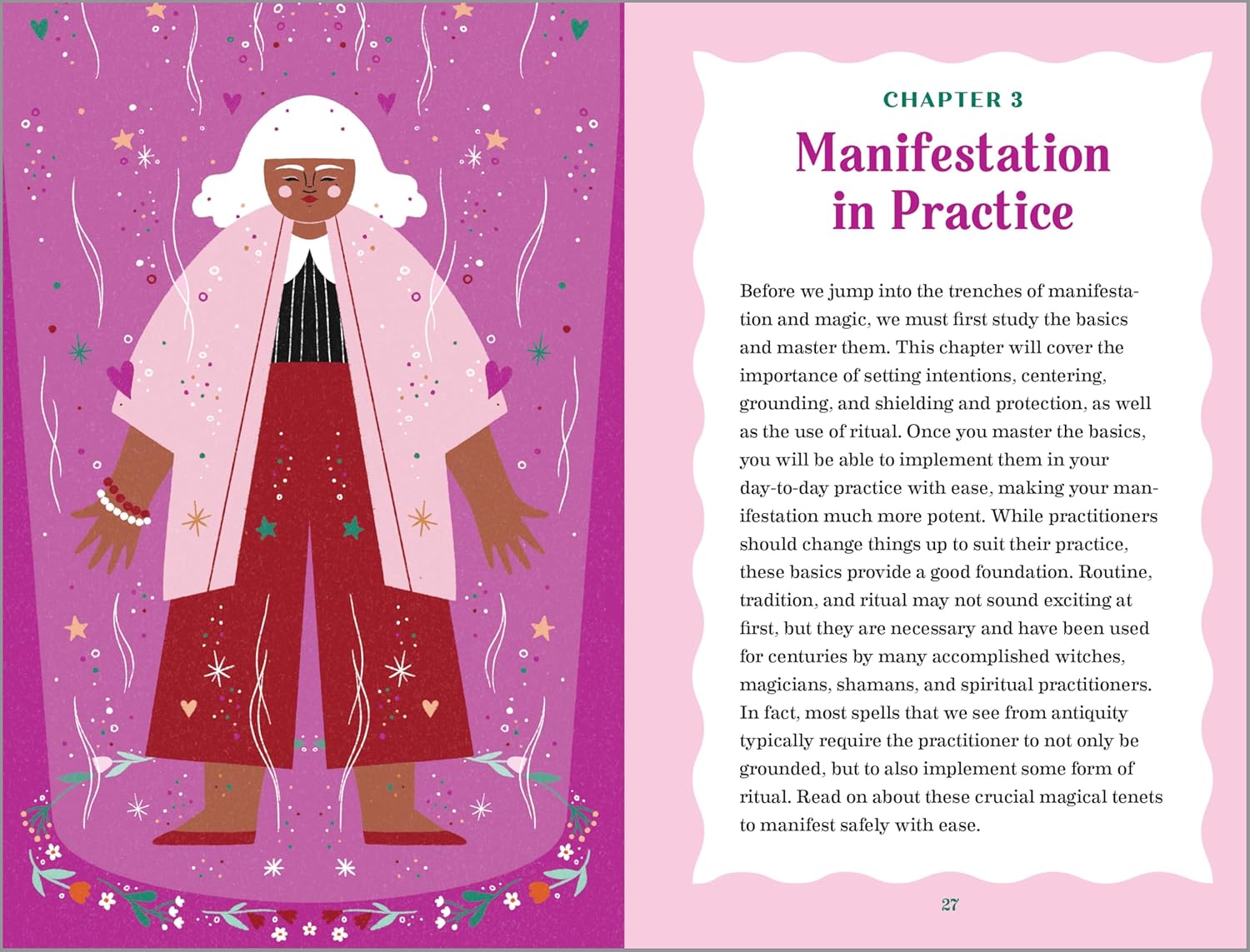 CHAPTER 3

Manifestation in Practice

Before we jump into the trenches of manifestation and magic, we must first study the basics and master them. This chapter will cover the importance of setting intentions, centering, grounding, and shielding and protection, as well as the use of ritual. Once you master the basics, you will be able to implement them in your day-to-day practice with ease, making your manifestation much more potent. While practitioners should change things up to suit their practice, these basics provide a good foundation. Routine, tradition, and ritual may not sound exciting at first, but they are necessary and have been used for centuries by many accomplished witches, magicians, shamans, and spiritual practitioners. In fact, most spells that we see from antiquity typically require the practitioner to not only be grounded, but to also implement some form of ritual. Read on about these crucial magical tenets to manifest safely with ease.

27